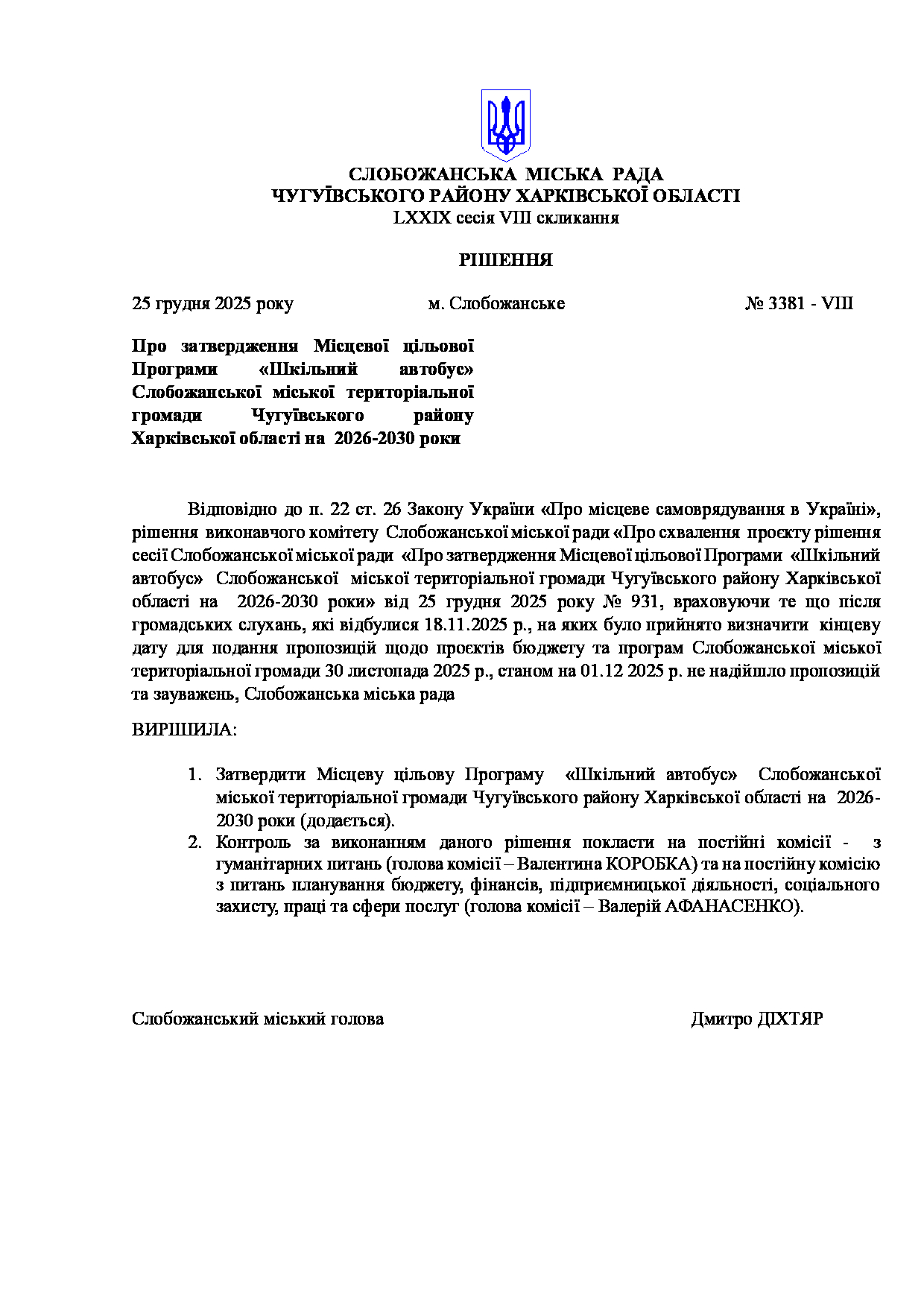 СЛОБОЖАНСЬКА МІСЬКА РАДА
ЧУГУЇВСЬКОГО РАЙОНУ ХАРКІВСЬКОЇ ОБЛАСТІ
LXXIX сесія VIII скликання

РІШЕННЯ

25 грудня 2025 року м. Слобожанське № 3381 - VIII

Про затвердження Місцевої цільової Програми «Шкільний автобус» Слобожанської міської територіальної громади Чугуївського району Харківської області на 2026-2030 роки

Відповідно до п. 22 ст. 26 Закону України «Про місцеве самоврядування в Україні», рішення виконавчого комітету Слобожанської міської ради «Про схвалення проєкту рішення сесії Слобожанської міської ради «Про затвердження Місцевої цільової Програми «Шкільний автобус» Слобожанської міської територіальної громади Чугуївського району Харківської області на 2026-2030 роки» від 25 грудня 2025 року № 931, враховуючи те що після громадських слухань, які відбулися 18.11.2025 р., на яких було прийнято визначити кінцеву дату для подання пропозицій щодо проєктів бюджету та програм Слобожанської міської територіальної громади 30 листопада 2025 р., станом на 01.12 2025 р. не надійшло пропозицій та зауважень, Слобожанська міська рада

ВИРІШИЛА:

1. Затвердити Місцеву цільову Програму «Шкільний автобус» Слобожанської міської територіальної громади Чугуївського району Харківської області на 2026-2030 роки (додається).
2. Контроль за виконанням даного рішення покласти на постійні комісії - з гуманітарних питань (голова комісії – Валентина КОРОБКА) та на постійну комісію з питань планування бюджету, фінансів, підприємницької діяльності, соціального захисту, праці та сфери послуг (голова комісії – Валерій АФАНАСЕНКО).

Слобожанський міський голова Дмитро ДІХТЯР